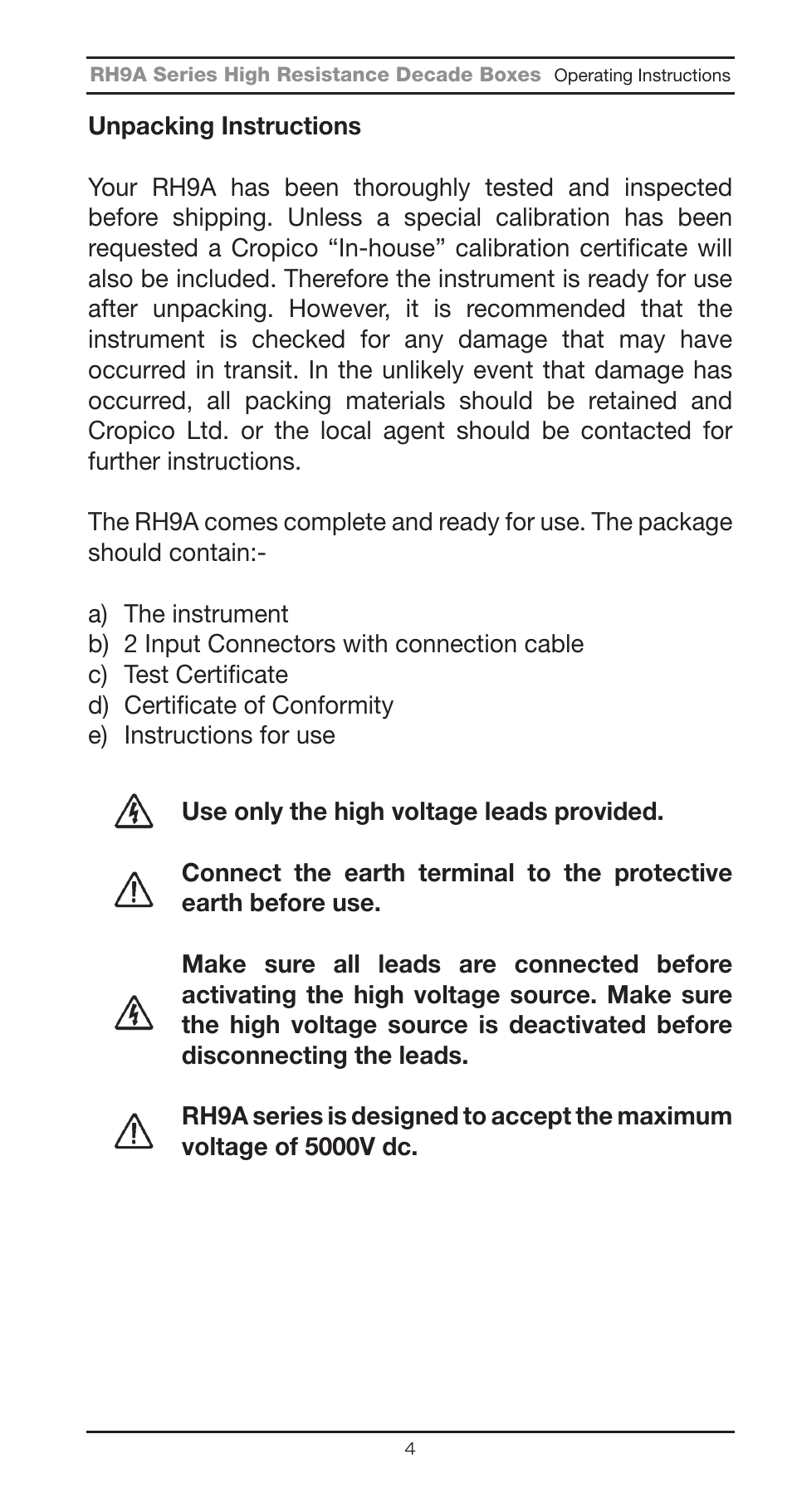 RH9A Series High Resistance Decade Boxes Operating Instructions

Unpacking Instructions

Your RH9A has been thoroughly tested and inspected before shipping. Unless a special calibration has been requested a Cropico “In-house” calibration certificate will also be included. Therefore the instrument is ready for use after unpacking. However, it is recommended that the instrument is checked for any damage that may have occurred in transit. In the unlikely event that damage has occurred, all packing materials should be retained and Cropico Ltd. or the local agent should be contacted for further instructions.

The RH9A comes complete and ready for use. The package should contain:-

a) The instrument
b) 2 Input Connectors with connection cable
c) Test Certificate
d) Certificate of Conformity
e) Instructions for use

Use only the high voltage leads provided.

Connect the earth terminal to the protective earth before use.

Make sure all leads are connected before activating the high voltage source. Make sure the high voltage source is deactivated before disconnecting the leads.

RH9A series is designed to accept the maximum voltage of 5000V dc.

4